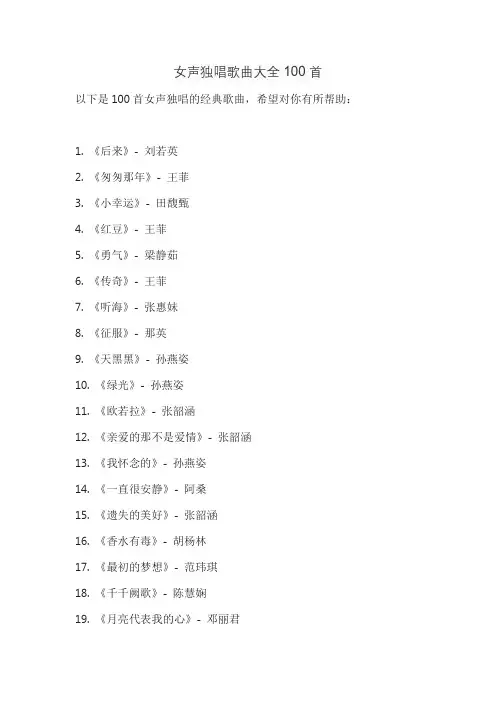 女声独唱歌曲大全 100 首

以下是 100 首女声独唱的经典歌曲，希望对你有所帮助：

1. 《后来》- 刘若英

2. 《匆匆那年》- 王菲

3. 《小幸运》- 田馥甄

4. 《红豆》- 王菲

5. 《勇气》- 梁静茹

6. 《传奇》- 王菲

7. 《听海》- 张惠妹

8. 《征服》- 那英

9. 《天黑黑》- 孙燕姿

10. 《绿光》- 孙燕姿

11. 《欧若拉》- 张韶涵

12. 《亲爱的那不是爱情》- 张韶涵

13. 《我怀念的》- 孙燕姿

14. 《一直很安静》- 阿桑

15. 《遗失的美好》- 张韶涵

16. 《香水有毒》- 胡杨林

17. 《最初的梦想》- 范玮琪

18. 《千千阙歌》- 陈慧娴

19. 《月亮代表我的心》- 邓丽君